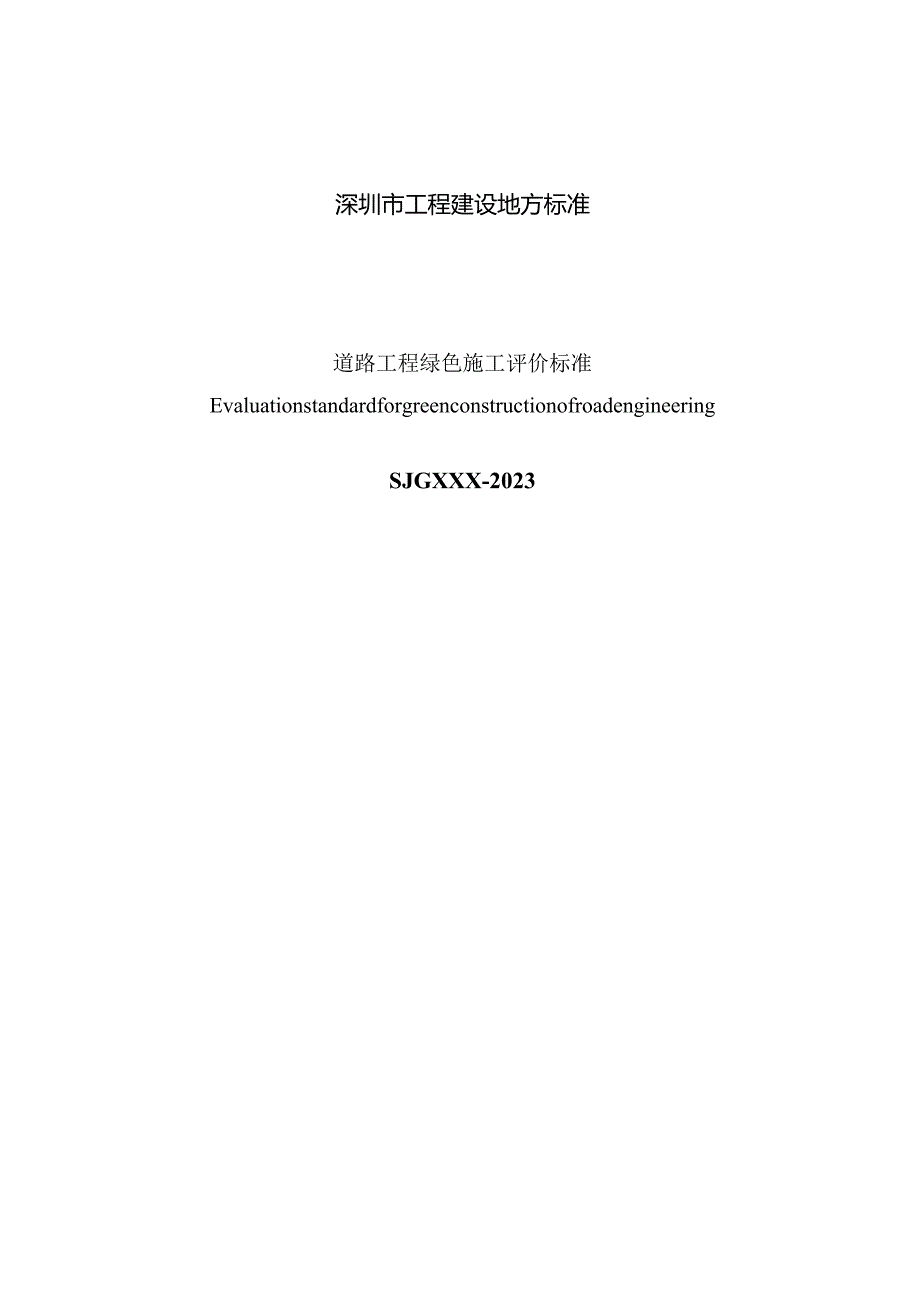 深圳市工程建设地方标准

道路工程绿色施工评价标准

Evaluationstandardforgreenconstructionofroadengineering

SJGXXX-2023